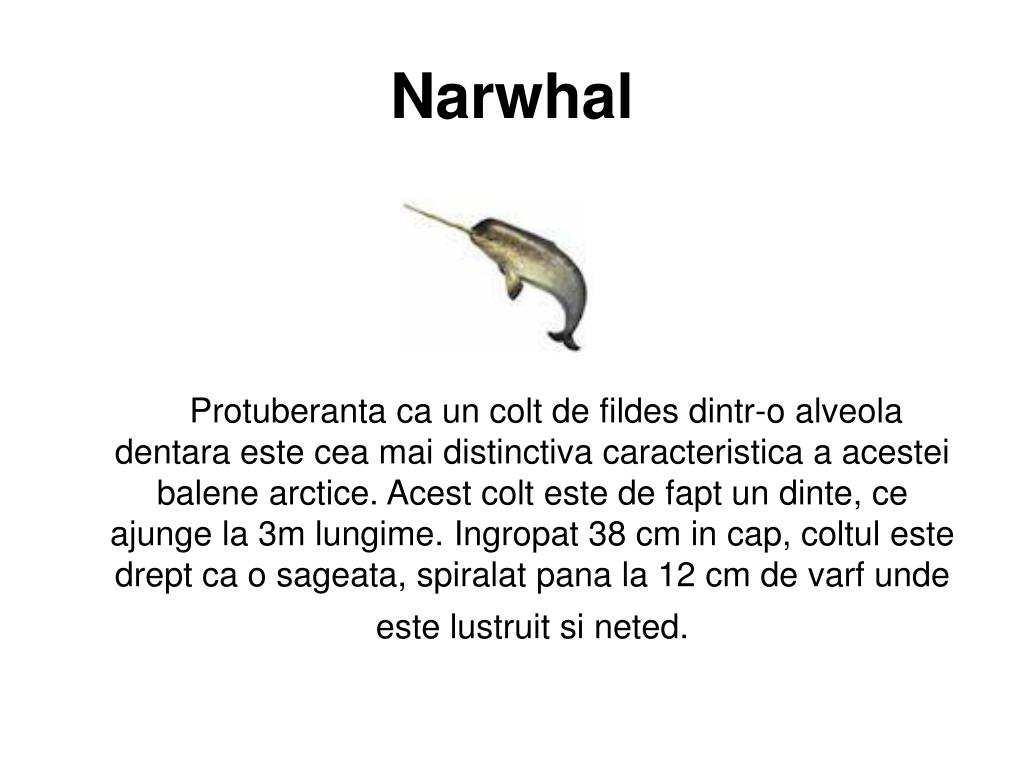 Narwhal

Protuberanta ca un colt de fildes dintr-o alveola dentara este cea mai distinctiva caracteristica a acestei balene arctice. Acest colt este de fapt un dinte, ce ajunge la 3m lungime. Ingropat 38 cm in cap, coltul este drept ca o sageata, spiralat pana la 12 cm de varf unde este lustruit si neted.